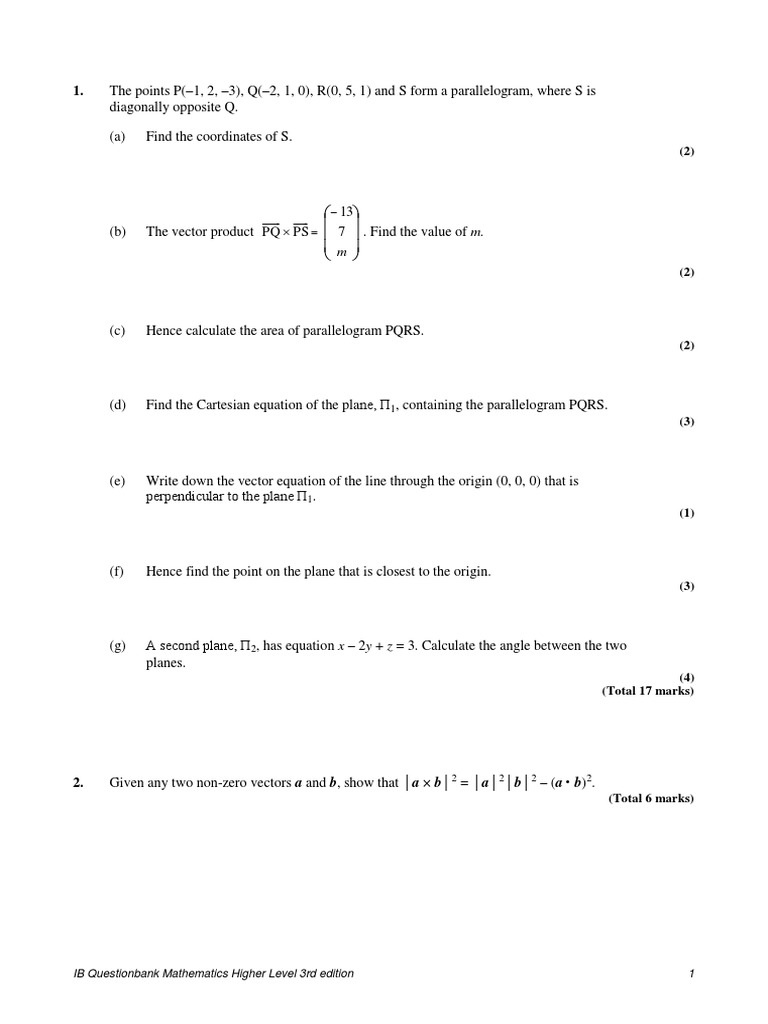 1. The points P(–1, 2, –3), Q(–2, 1, 0), R(0, 5, 1) and S form a parallelogram, where S is diagonally opposite Q.

(a) Find the coordinates of S.

(2)

(b) The vector product $\overrightarrow{PQ} \times \overrightarrow{PS} = \begin{pmatrix} -13 \\ 7 \\ m \end{pmatrix}$. Find the value of $m$.

(2)

(c) Hence calculate the area of parallelogram PQRS.

(2)

(d) Find the Cartesian equation of the plane, $\Pi_1$, containing the parallelogram PQRS.

(3)

(e) Write down the vector equation of the line through the origin (0, 0, 0) that is perpendicular to the plane $\Pi_1$.

(1)

(f) Hence find the point on the plane that is closest to the origin.

(3)

(g) A second plane, $\Pi_2$, has equation $x - 2y + z = 3$. Calculate the angle between the two planes.

(4)
(Total 17 marks)

2. Given any two non-zero vectors $\boldsymbol{a}$ and $\boldsymbol{b}$, show that $|\boldsymbol{a} \times \boldsymbol{b}|^2 = |\boldsymbol{a}|^2|\boldsymbol{b}|^2 - (\boldsymbol{a} \cdot \boldsymbol{b})^2$.

(Total 6 marks)

IB Questionbank Mathematics Higher Level 3rd edition 1